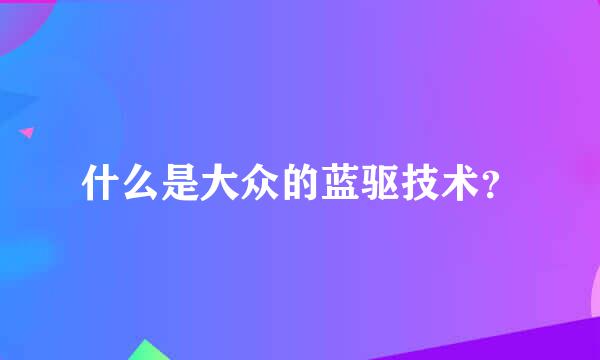 什么是大众的蓝驱技术?